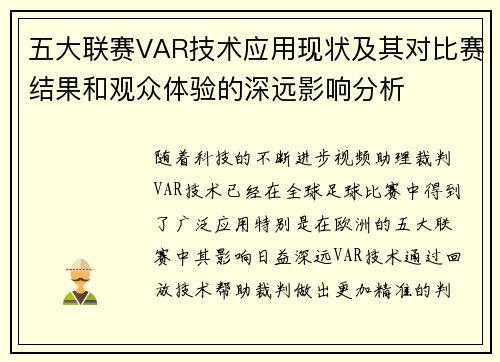 五大联赛VAR技术应用现状及其对比赛结果和观众体验的深远影响分析

随着科技的不断进步视频助理裁判VAR技术已经在全球足球比赛中得到了广泛应用特别是在欧洲的五大联赛中其影响日益深远VAR技术通过回放技术帮助裁判做出更加精准的判